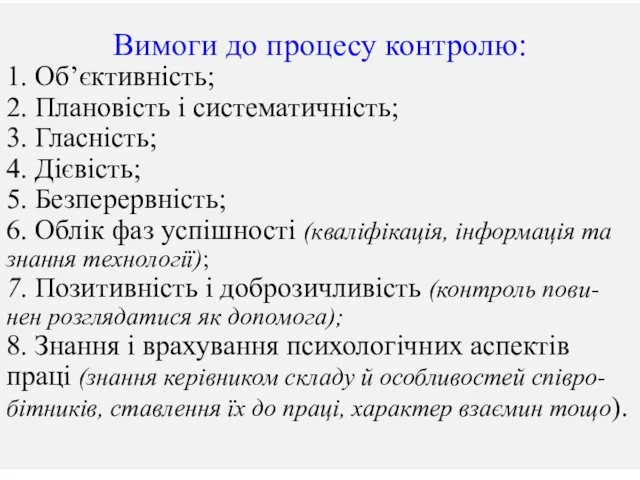 Вимоги до процесу контролю:

1. Об’єктивність;
2. Плановість і систематичність;
3. Гласність;
4. Дієвість;
5. Безперервність;
6. Облік фаз успішності (кваліфікація, інформація та знання технології);
7. Позитивність і доброзичливість (контроль повинен розглядатися як допомога);
8. Знання і врахування психологічних аспектів праці (знання керівником складу й особливостей співробітників, ставлення їх до праці, характер взаємин тощо).